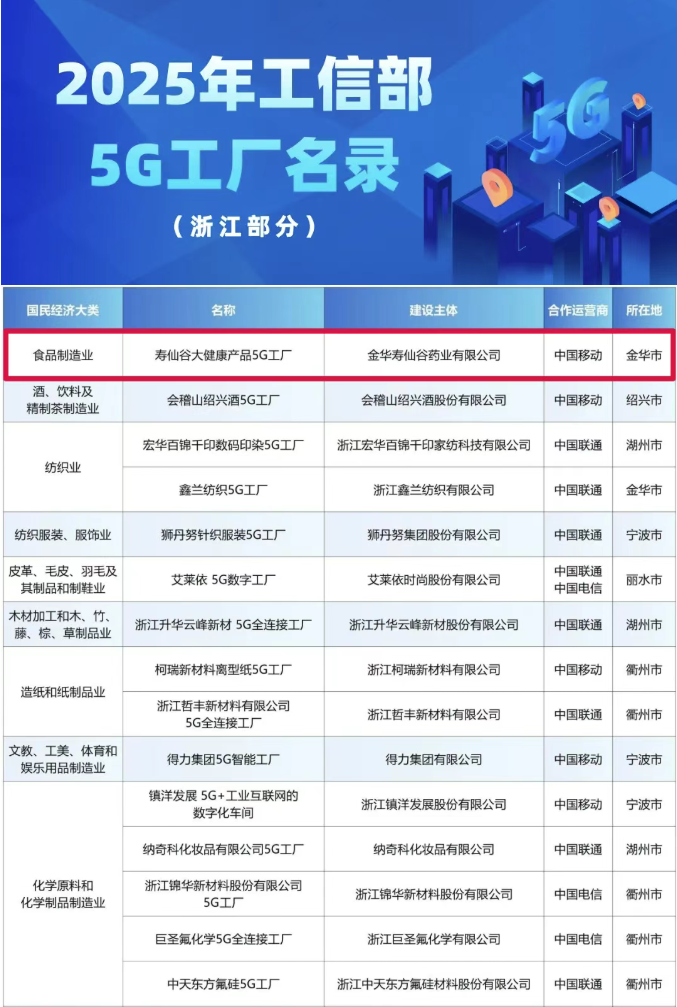 2025年工信部
5G工厂名录
（浙江部分）

| 国民经济大类 | 名称 | 建设主体 | 合作运营商 | 所在地 |
|---|---|---|---|---|
| 食品制造业 | 寿仙谷大健康产品5G工厂 | 金华寿仙谷药业有限公司 | 中国移动 | 金华市 |
| 酒、饮料及精制茶制造业 | 会稽山绍兴酒5G工厂 | 会稽山绍兴酒股份有限公司 | 中国移动 | 绍兴市 |
| 纺织业 | 宏华百锦千印数码印染5G工厂 | 浙江宏华百锦千印家纺科技有限公司 | 中国联通 | 湖州市 |
|  | 鑫兰纺织5G工厂 | 浙江鑫兰纺织有限公司 | 中国联通 | 金华市 |
| 纺织服装、服饰业 | 狮丹努针织服装5G工厂 | 狮丹努集团股份有限公司 | 中国联通 | 宁波市 |
| 皮革、毛皮、羽毛及其制品和制鞋业 | 艾莱依 5G数字工厂 | 艾莱依时尚股份有限公司 | 中国联通 中国电信 | 丽水市 |
| 木材加工和木、竹、藤、棕、草制品业 | 浙江升华云峰新材 5G全连接工厂 | 浙江升华云峰新材股份有限公司 | 中国联通 | 湖州市 |
| 造纸和纸制品业 | 柯瑞新材料离型纸5G工厂 | 浙江柯瑞新材料有限公司 | 中国移动 | 衢州市 |
|  | 浙江哲丰新材料有限公司5G全连接工厂 | 浙江哲丰新材料有限公司 | 中国联通 | 衢州市 |
| 文教、工美、体育和娱乐用品制造业 | 得力集团5G智能工厂 | 得力集团有限公司 | 中国移动 | 宁波市 |
| 化学原料和化学制品制造业 | 镇洋发展 5G+工业互联网的数字化车间 | 浙江镇洋发展股份有限公司 | 中国移动 | 宁波市 |
|  | 纳奇科化妆品有限公司5G工厂 | 纳奇科化妆品有限公司 | 中国联通 | 湖州市 |
|  | 浙江锦华新材料股份有限公司5G工厂 | 浙江锦华新材料股份有限公司 | 中国电信 | 衢州市 |
|  | 巨圣氟化学5G全连接工厂 | 浙江巨圣氟化学有限公司 | 中国电信 | 衢州市 |
|  | 中天东方氟硅5G工厂 | 浙江中天东方氟硅材料股份有限公司 | 中国联通 | 衢州市 |